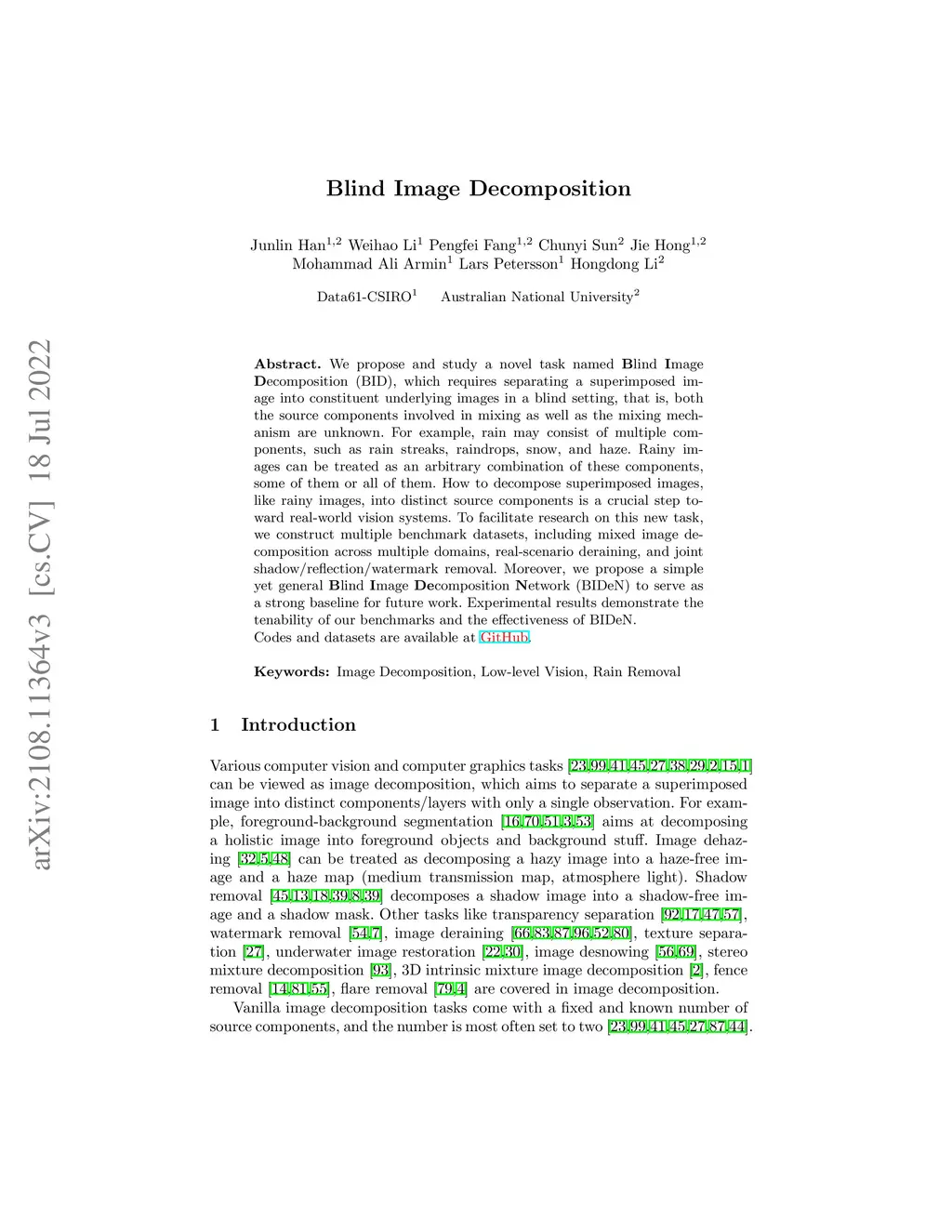 arXiv:2108.11364v3 [cs.CV] 18 Jul 2022

Blind Image Decomposition

Junlin Han$^{1,2}$ Weihao Li$^{1}$ Pengfei Fang$^{1,2}$ Chunyi Sun$^{2}$ Jie Hong$^{1,2}$ Mohammad Ali Armin$^{1}$ Lars Petersson$^{1}$ Hongdong Li$^{2}$

Data61-CSIRO$^{1}$ Australian National University$^{2}$

Abstract. We propose and study a novel task named Blind Image Decomposition (BID), which requires separating a superimposed image into constituent underlying images in a blind setting, that is, both the source components involved in mixing as well as the mixing mechanism are unknown. For example, rain may consist of multiple components, such as rain streaks, raindrops, snow, and haze. Rainy images can be treated as an arbitrary combination of these components, some of them or all of them. How to decompose superimposed images, like rainy images, into distinct source components is a crucial step toward real-world vision systems. To facilitate research on this new task, we construct multiple benchmark datasets, including mixed image decomposition across multiple domains, real-scenario deraining, and joint shadow/reflection/watermark removal. Moreover, we propose a simple yet general Blind Image Decomposition Network (BIDeN) to serve as a strong baseline for future work. Experimental results demonstrate the tenability of our benchmarks and the effectiveness of BIDeN.
Codes and datasets are available at GitHub.

Keywords: Image Decomposition, Low-level Vision, Rain Removal

1 Introduction

Various computer vision and computer graphics tasks [23,99,41,45,27,38,29,2,15,1] can be viewed as image decomposition, which aims to separate a superimposed image into distinct components/layers with only a single observation. For example, foreground-background segmentation [16,70,51,3,53] aims at decomposing a holistic image into foreground objects and background stuff. Image dehazing [32,5,48] can be treated as decomposing a hazy image into a haze-free image and a haze map (medium transmission map, atmosphere light). Shadow removal [45,13,18,39,8,39] decomposes a shadow image into a shadow-free image and a shadow mask. Other tasks like transparency separation [92,17,47,57], watermark removal [54,7], image deraining [66,83,87,96,52,80], texture separation [27], underwater image restoration [22,30], image desnowing [56,69], stereo mixture decomposition [93], 3D intrinsic mixture image decomposition [2], fence removal [14,81,55], flare removal [79,4] are covered in image decomposition.

Vanilla image decomposition tasks come with a fixed and known number of source components, and the number is most often set to two [23,99,41,45,27,87,44].